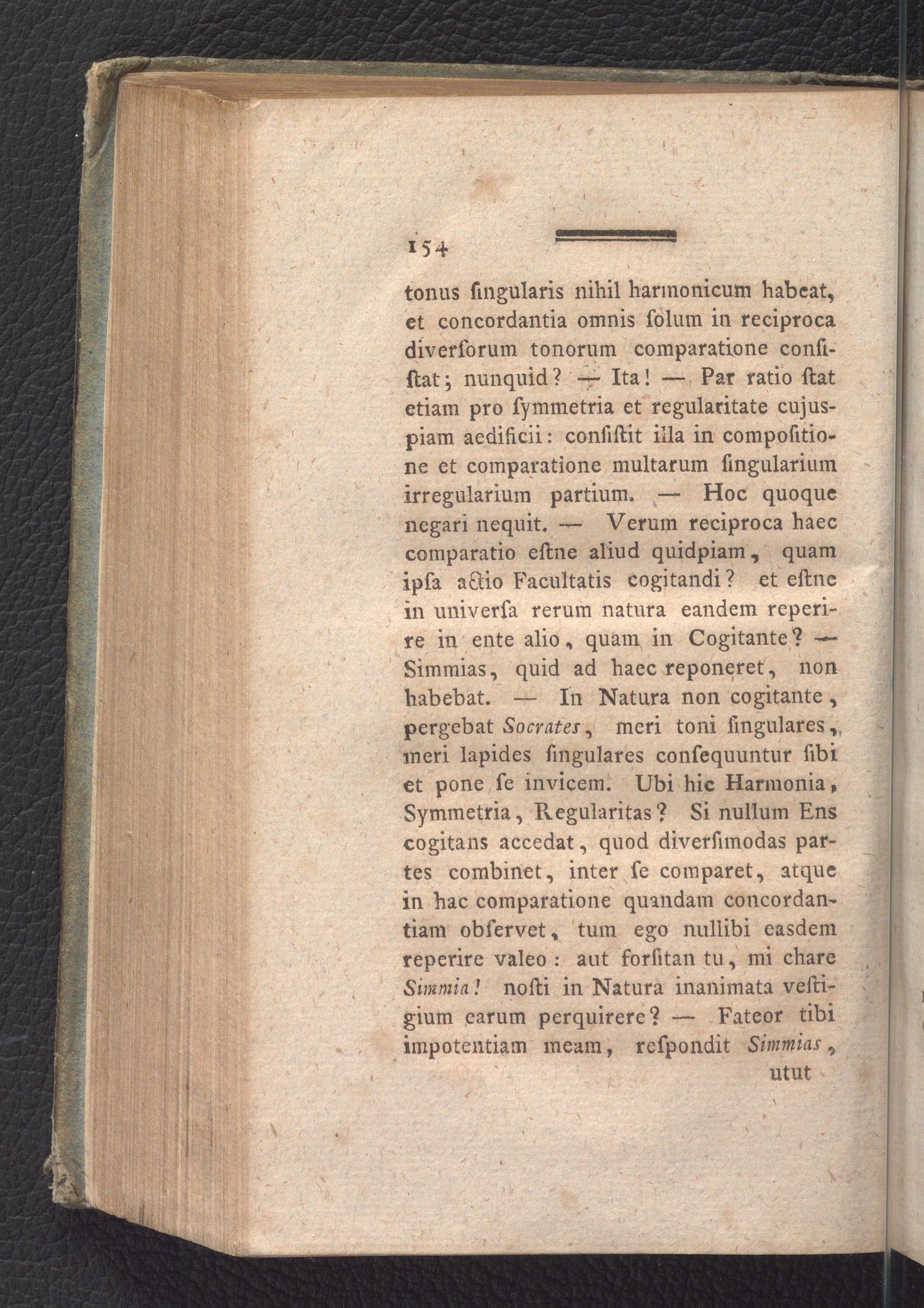 154

tonus ſingularis nihil harmonicum habeat, et concordantia omnis ſolum in reciproca diverſorum tonorum comparatione conſiſtat; nunquid? — Ita! — Par ratio ſtat etiam pro ſymmetria et regularitate cujuspiam aedificii: conſiſtit illa in compoſitione et comparatione multarum ſingularium irregularium partium. — Hoc quoque negari nequit. — Verum reciproca haec comparatio eſtne aliud quidpiam, quam ipſa actio Facultatis cogitandi? et eſtne in univerſa rerum natura eandem reperire in ente alio, quam in Cogitante? — Simmias, quid ad haec reponeret, non habebat. — In Natura non cogitante, pergebat Socrates, meri toni ſingulares, meri lapides ſingulares conſequuntur ſibi et pone ſe invicem. Ubi hic Harmonia, Symmetria, Regularitas? Si nullum Ens cogitans accedat, quod diverſimodas partes combinet, inter ſe comparet, atque in hac comparatione quandam concordantiam obſervet, tum ego nullibi easdem reperire valeo: aut forſitan tu, mi chare Simmia! noſti in Natura inanimata veſtigium earum perquirere? — Fateor tibi impotentiam meam, reſpondit Simmias,

utut